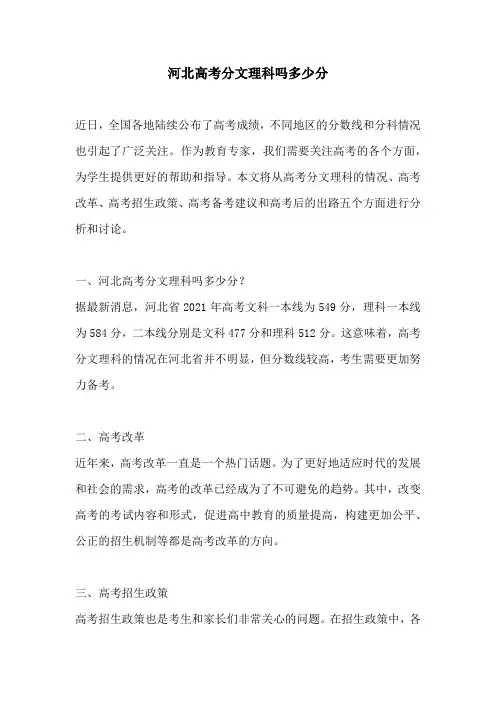 河北高考分文理科吗多少分

近日，全国各地陆续公布了高考成绩，不同地区的分数线和分科情况也引起了广泛关注。作为教育专家，我们需要关注高考的各个方面，为学生提供更好的帮助和指导。本文将从高考分文理科的情况、高考改革、高考招生政策、高考备考建议和高考后的出路五个方面进行分析和讨论。

一、河北高考分文理科吗多少分？
据最新消息，河北省 2021 年高考文科一本线为 549 分，理科一本线为 584 分，二本线分别是文科 477 分和理科 512 分。这意味着，高考分文理科的情况在河北省并不明显，但分数线较高，考生需要更加努力备考。

二、高考改革
近年来，高考改革一直是一个热门话题。为了更好地适应时代的发展和社会的需求，高考的改革已经成为了不可避免的趋势。其中，改变高考的考试内容和形式，促进高中教育的质量提高，构建更加公平、公正的招生机制等都是高考改革的方向。

三、高考招生政策
高考招生政策也是考生和家长们非常关心的问题。在招生政策中，各